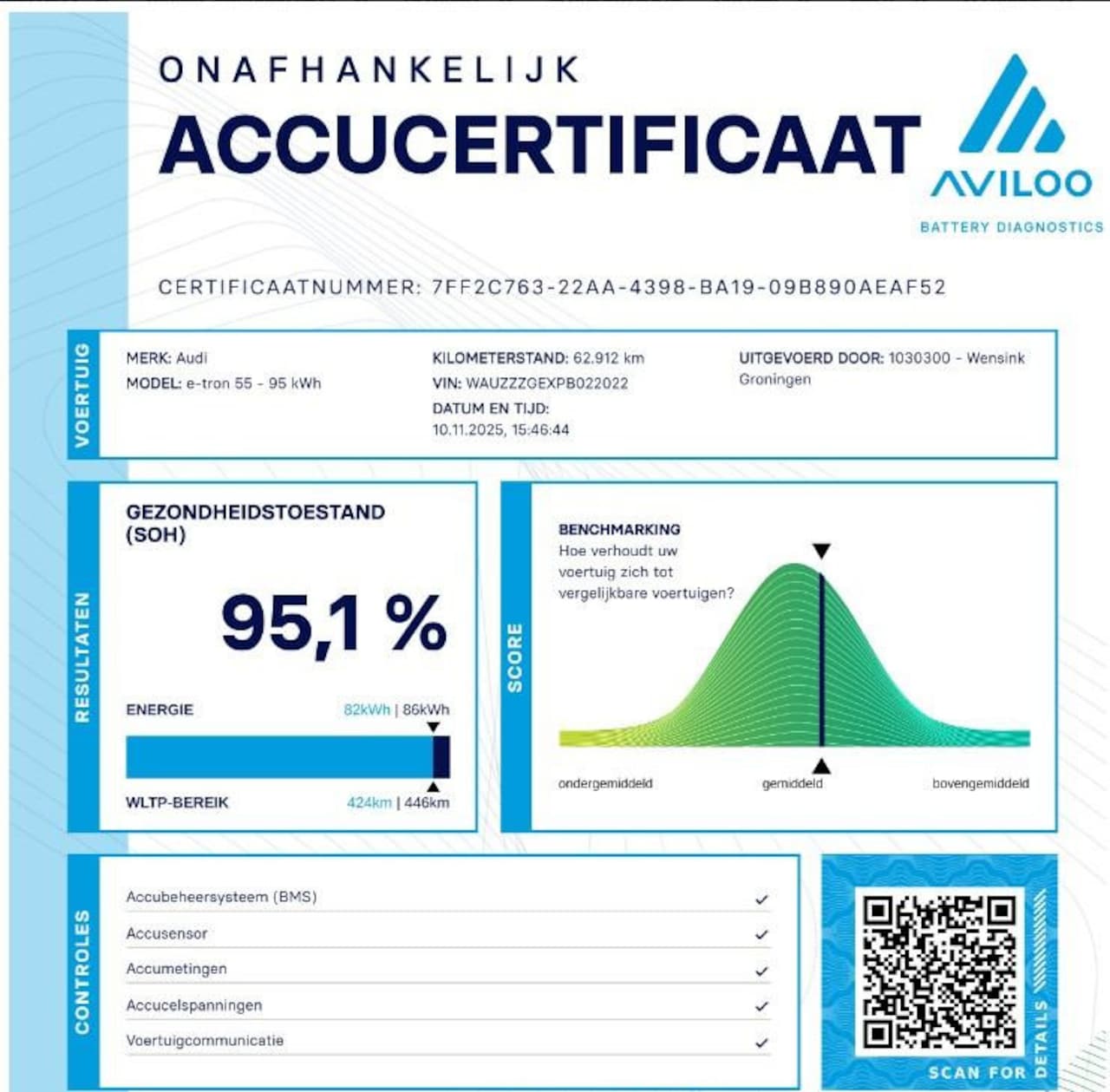 ONAFHANKELIJK

ACCUCERTIFICAAT

AVILOO
BATTERY DIAGNOSTICS

CERTIFICAATNUMMER: 7FF2C763-22AA-4398-BA19-09B890AEAF52

VOERTUIG

MERK: Audi
MODEL: e-tron 55 - 95 kWh

KILOMETERSTAND: 62.912 km
VIN: WAUZZZGEXPB022022
DATUM EN TIJD:
10.11.2025, 15:46:44

UITGEVOERD DOOR: 1030300 - Wensink Groningen

RESULTATEN

GEZONDHEIDSTOESTAND (SOH)

95,1 %

ENERGIE
82kWh | 86kWh

WLTP-BEREIK
424km | 446km

SCORE

BENCHMARKING
Hoe verhoudt uw voertuig zich tot vergelijkbare voertuigen?

ondergemiddeld
gemiddeld
bovengemiddeld

CONTROLES

Accubeheersysteem (BMS) ✓
Accusensor ✓
Accumetingen ✓
Accucelspanningen ✓
Voertuigcommunicatie ✓

SCAN FOR DETAILS